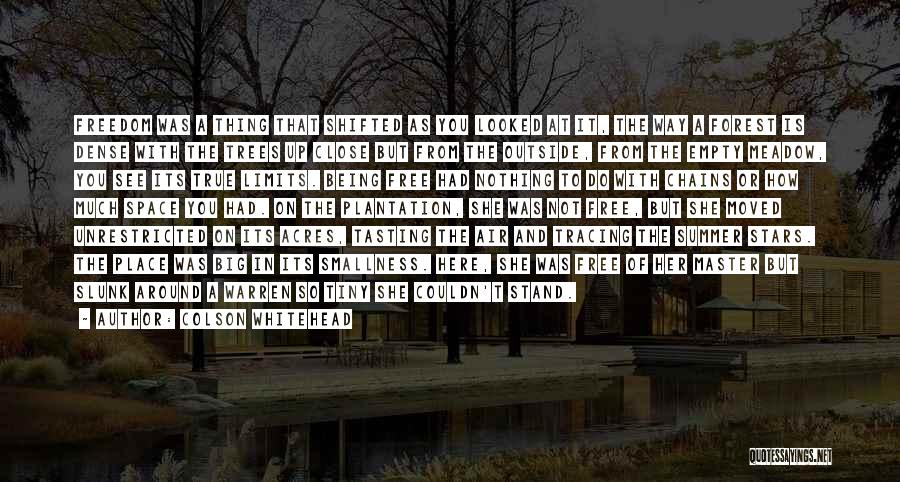 FREEDOM WAS A THING THAT SHIFTED AS YOU LOOKED AT IT, THE WAY A FOREST IS DENSE WITH THE TREES UP CLOSE BUT FROM THE OUTSIDE, FROM THE EMPTY MEADOW, YOU SEE ITS TRUE LIMITS. BEING FREE HAD NOTHING TO DO WITH CHAINS OR HOW MUCH SPACE YOU HAD. ON THE PLANTATION, SHE WAS NOT FREE, BUT SHE MOVED UNRESTRICTED ON ITS ACRES, TASTING THE AIR AND TRACING THE SUMMER STARS. THE PLACE WAS BIG IN ITS SMALLNESS. HERE, SHE WAS FREE OF HER MASTER BUT SLUNK AROUND A WARREN SO TINY SHE COULDN'T STAND.

- AUTHOR: COLSON WHITEHEAD

QUOTESSAYINGS.NET